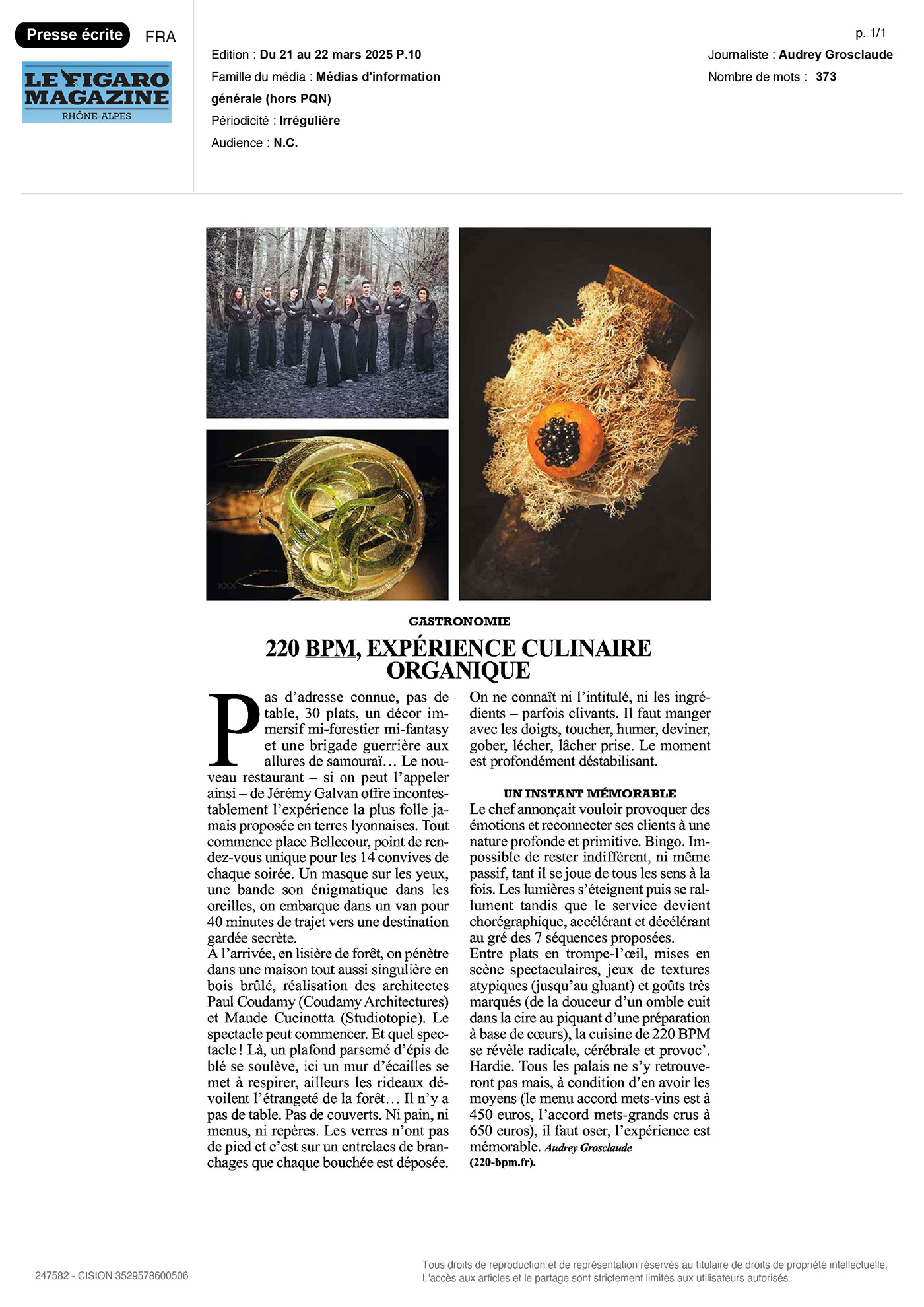 Presse écrite FRA

LE FIGARO MAGAZINE
RHÔNE-ALPES

Edition : Du 21 au 22 mars 2025 P.10
Famille du média : Médias d'information générale (hors PQN)
Périodicité : Irrégulière
Audience : N.C.

p. 1/1
Journaliste : Audrey Grosclaude
Nombre de mots : 373

XXX

GASTRONOMIE

220 BPM, EXPÉRIENCE CULINAIRE ORGANIQUE

Pas d'adresse connue, pas de table, 30 plats, un décor immersif mi-forestier mi-fantasy et une brigade guerrière aux allures de samouraï… Le nouveau restaurant – si on peut l'appeler ainsi – de Jérémy Galvan offre incontestablement l'expérience la plus folle jamais proposée en terres lyonnaises. Tout commence place Bellecour, point de rendez-vous unique pour les 14 convives de chaque soirée. Un masque sur les yeux, une bande son énigmatique dans les oreilles, on embarque dans un van pour 40 minutes de trajet vers une destination gardée secrète.
À l'arrivée, en lisière de forêt, on pénètre dans une maison tout aussi singulière en bois brûlé, réalisation des architectes Paul Coudamy (Coudamy Architectures) et Maude Cucinotta (Studiotopie). Le spectacle peut commencer. Et quel spectacle ! Là, un plafond parsemé d'épis de blé se soulève, ici un mur d'écailles se met à respirer, ailleurs les rideaux dévoilent l'étrangeté de la forêt… Il n'y a pas de table. Pas de couverts. Ni pain, ni menus, ni repères. Les verres n'ont pas de pied et c'est sur un entrelacs de branchages que chaque bouchée est déposée. On ne connaît ni l'intitulé, ni les ingrédients – parfois clivants. Il faut manger avec les doigts, toucher, humer, deviner, gober, lécher, lâcher prise. Le moment est profondément déstabilisant.

UN INSTANT MÉMORABLE
Le chef annonçait vouloir provoquer des émotions et reconnecter ses clients à une nature profonde et primitive. Bingo. Impossible de rester indifférent, ni même passif, tant il se joue de tous les sens à la fois. Les lumières s'éteignent puis se rallument tandis que le service devient chorégraphique, accélérant et décélérant au gré des 7 séquences proposées.
Entre plats en trompe-l'œil, mises en scène spectaculaires, jeux de textures atypiques (jusqu'au gluant) et goûts très marqués (de la douceur d'un omble cuit dans la cire au piquant d'une préparation à base de cœurs), la cuisine de 220 BPM se révèle radicale, cérébrale et provoc'. Hardie. Tous les palais ne s'y retrouveront pas mais, à condition d'en avoir les moyens (le menu accord mets-vins est à 450 euros, l'accord mets-grands crus à 650 euros), il faut oser, l'expérience est mémorable. Audrey Grosclaude
(220-bpm.fr).

247582 - CISION 3529578600506

Tous droits de reproduction et de représentation réservés au titulaire de droits de propriété intellectuelle. L'accès aux articles et le partage sont strictement limités aux utilisateurs autorisés.